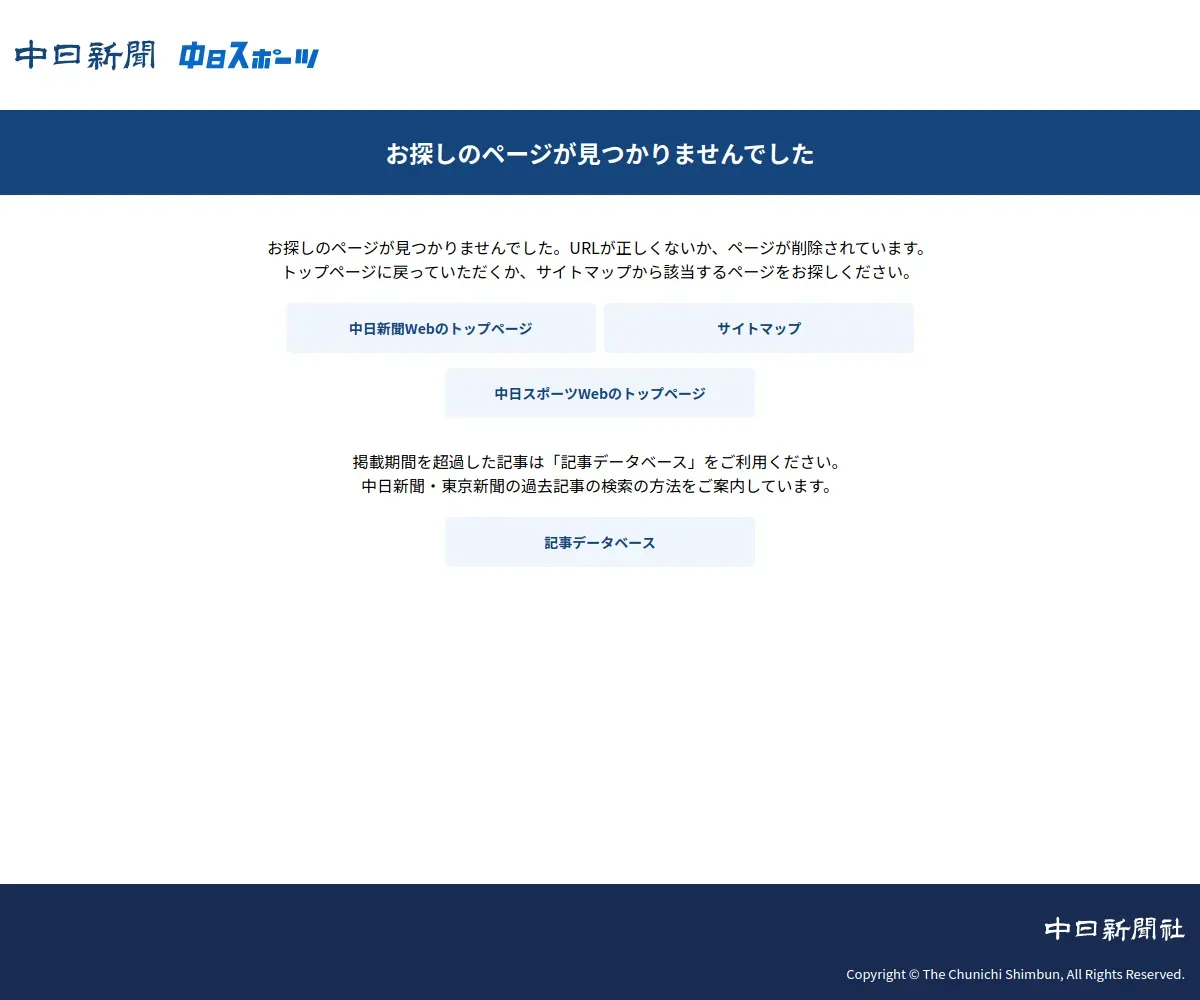 中日新聞 中日スポーツ

お探しのページが見つかりませんでした

お探しのページが見つかりませんでした。URLが正しくないか、ページが削除されています。
トップページに戻っていただくか、サイトマップから該当するページをお探しください。

中日新聞Webのトップページ

サイトマップ

中日スポーツWebのトップページ

掲載期間を超過した記事は「記事データベース」をご利用ください。
中日新聞・東京新聞の過去記事の検索の方法をご案内しています。

記事データベース

中日新聞社

Copyright © The Chunichi Shimbun, All Rights Reserved.